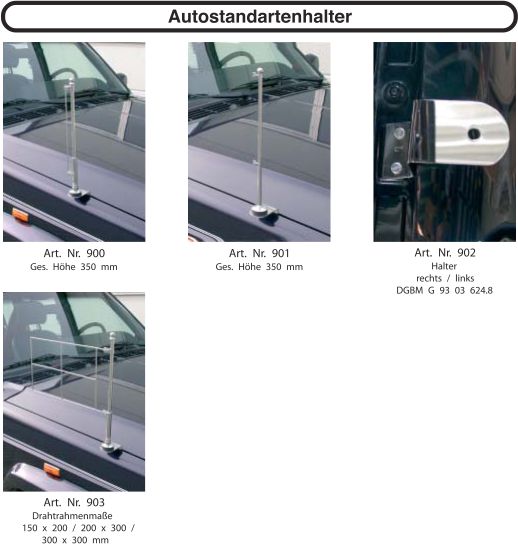 Autostandartenhalter

Art. Nr. 900
Ges. Höhe 350 mm

Art. Nr. 901
Ges. Höhe 350 mm

Art. Nr. 902
Halter
rechts / links
DGBM G 93 03 624.8

Art. Nr. 903
Drahtrahmenmaße
150 x 200 / 200 x 300 /
300 x 300 mm